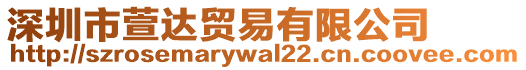 深圳市萱达贸易有限公司
http://szrosemarywal22.cn.coovee.com